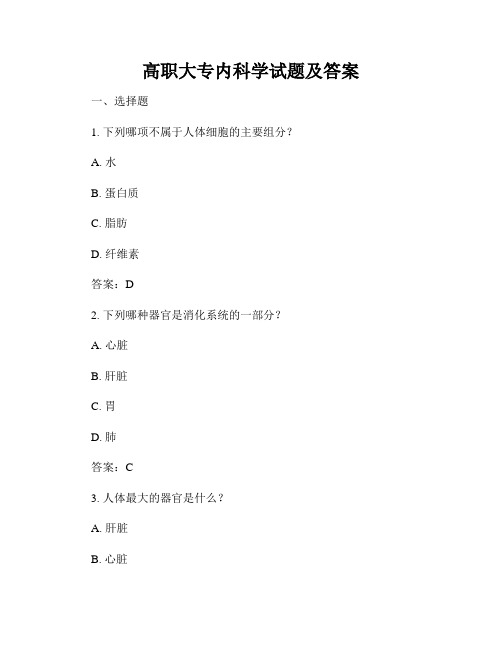 高职大专内科学试题及答案

一、选择题

1. 下列哪项不属于人体细胞的主要组分？

A. 水

B. 蛋白质

C. 脂肪

D. 纤维素

答案：D

2. 下列哪种器官是消化系统的一部分？

A. 心脏

B. 肝脏

C. 胃

D. 肺

答案：C

3. 人体最大的器官是什么？

A. 肝脏

B. 心脏